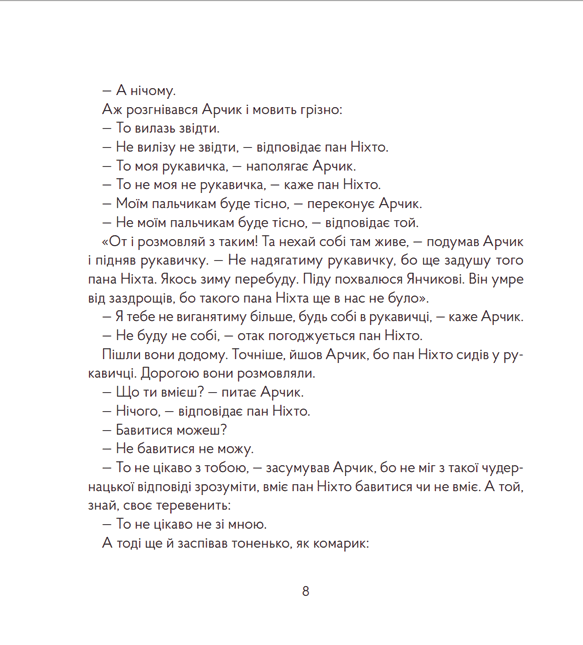 — А нічому.

Аж розгнівався Арчик і мовить грізно:

— То вилазь звідти.

— Не вилізу не звідти, — відповідає пан Ніхто.

— То моя рукавичка, — наполягає Арчик.

— То не моя не рукавичка, — каже пан Ніхто.

— Моїм пальчикам буде тісно, — переконує Арчик.

— Не моїм пальчикам буде тісно, — відповідає той.

«От і розмовляй з таким! Та нехай собі там живе, — подумав Арчик і підняв рукавичку. — Не надягатиму рукавичку, бо ще задушу того пана Ніхта. Якось зиму перебуду. Піду похвалюся Янчикові. Він умре від заздрощів, бо такого пана Ніхта ще в нас не було».

— Я тебе не виганятиму більше, будь собі в рукавичці, — каже Арчик.

— Не буду не собі, — отак погоджується пан Ніхто.

Пішли вони додому. Точніше, йшов Арчик, бо пан Ніхто сидів у рукавичці. Дорогою вони розмовляли.

— Що ти вмієш? — питає Арчик.

— Нічого, — відповідає пан Ніхто.

— Бавитися можеш?

— Не бавитися не можу.

— То не цікаво з тобою, — засумував Арчик, бо не міг з такої чудернацької відповіді зрозуміти, вміє пан Ніхто бавитися чи не вміє. А той, знай, своє теревенить:

— То не цікаво не зі мною.

А тоді ще й заспівав тоненько, як комарик:

8